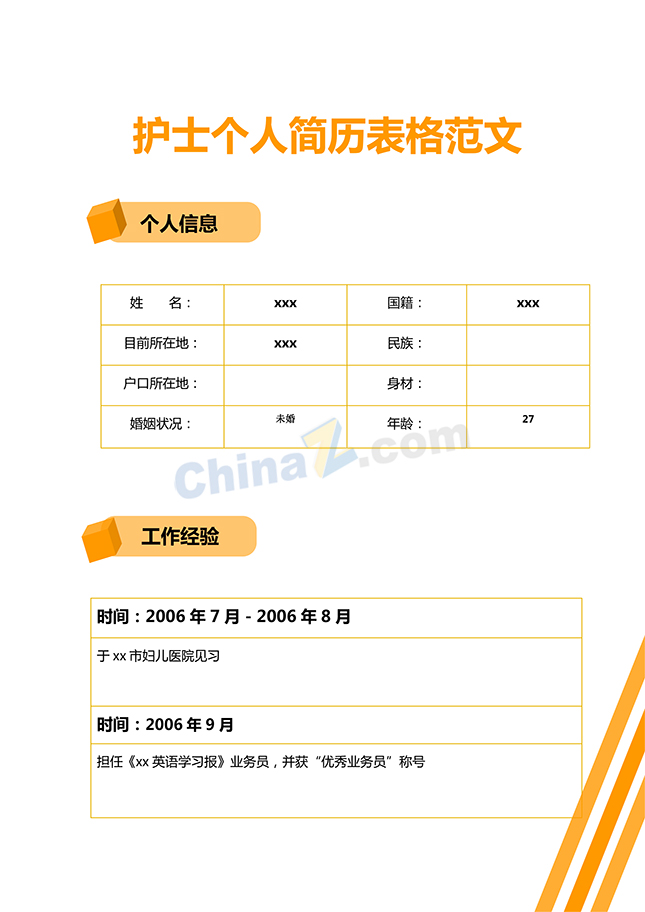 护士个人简历表格范文

个人信息

| 姓　　名： | xxx | 国籍： | xxx |
|---|---|---|---|
| 目前所在地： | xxx | 民族： | |
| 户口所在地： | | 身材： | |
| 婚姻状况： | 未婚 | 年龄： | 27 |

ChinaZ.com

工作经验

| 时间：2006 年 7 月 - 2006 年 8 月 |
|---|
| 于 xx 市妇儿医院见习 |
| 时间：2006 年 9 月 |
| 担任《xx 英语学习报》业务员，并获“优秀业务员”称号 |